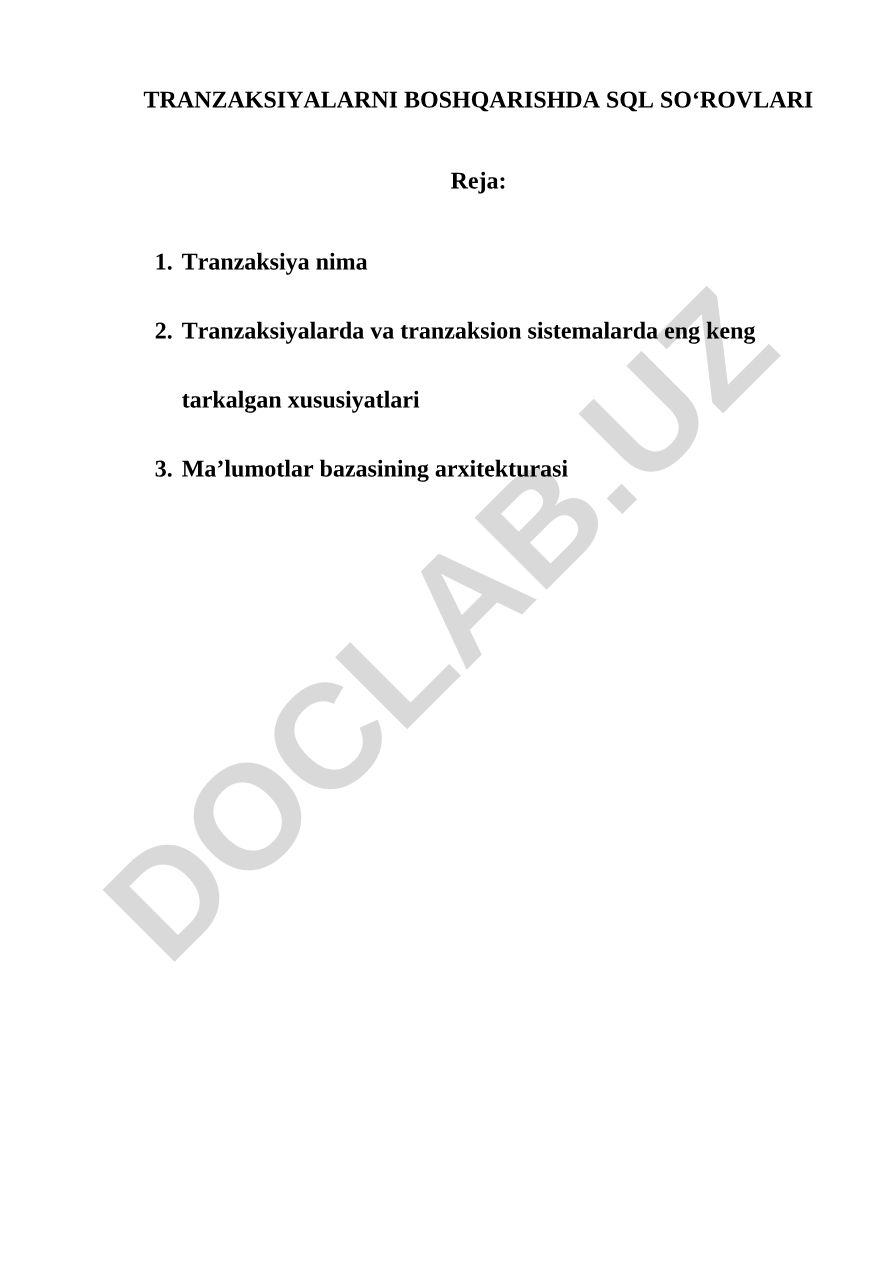 TRANZAKSIYALARNI BOSHQARISHDA SQL SO‘ROVLARI

Reja:

1. Tranzaksiya nima

2. Tranzaksiyalarda va tranzaksion sistemalarda eng keng tarkalgan xususiyatlari

3. Ma’lumotlar bazasining arxitekturasi

DOCLAB.UZ